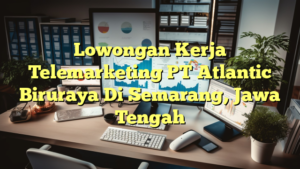 Lowongan Kerja Telemarketing PT Atlantic Biruraya Di Semarang, Jawa Tengah